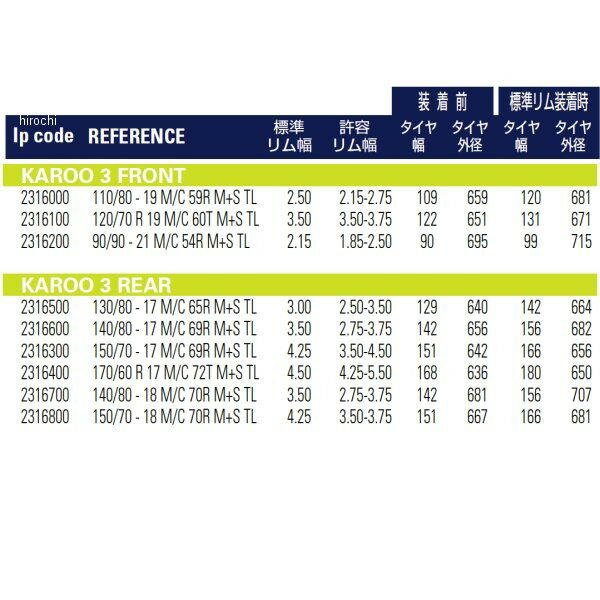 hirochi

| Ip code | REFERENCE | 標準リム幅 | 許容リム幅 | 装着前 タイヤ幅 | 装着前 タイヤ外径 | 標準リム装着時 タイヤ幅 | 標準リム装着時 タイヤ外径 |
|---|---|---|---|---|---|---|---|
| KAROO 3 FRONT | | | | | | | |
| 2316000 | 110/80 - 19 M/C 59R M+S TL | 2.50 | 2.15-2.75 | 109 | 659 | 120 | 681 |
| 2316100 | 120/70 R 19 M/C 60T M+S TL | 3.50 | 3.50-3.75 | 122 | 651 | 131 | 671 |
| 2316200 | 90/90 - 21 M/C 54R M+S TL | 2.15 | 1.85-2.50 | 90 | 695 | 99 | 715 |
| KAROO 3 REAR | | | | | | | |
| 2316500 | 130/80 - 17 M/C 65R M+S TL | 3.00 | 2.50-3.50 | 129 | 640 | 142 | 664 |
| 2316600 | 140/80 - 17 M/C 69R M+S TL | 3.50 | 2.75-3.75 | 142 | 656 | 156 | 682 |
| 2316300 | 150/70 - 17 M/C 69R M+S TL | 4.25 | 3.50-4.50 | 151 | 642 | 166 | 656 |
| 2316400 | 170/60 R 17 M/C 72T M+S TL | 4.50 | 4.25-5.50 | 168 | 636 | 180 | 650 |
| 2316700 | 140/80 - 18 M/C 70R M+S TL | 3.50 | 2.75-3.75 | 142 | 681 | 156 | 707 |
| 2316800 | 150/70 - 18 M/C 70R M+S TL | 4.25 | 3.50-3.75 | 151 | 667 | 166 | 681 |